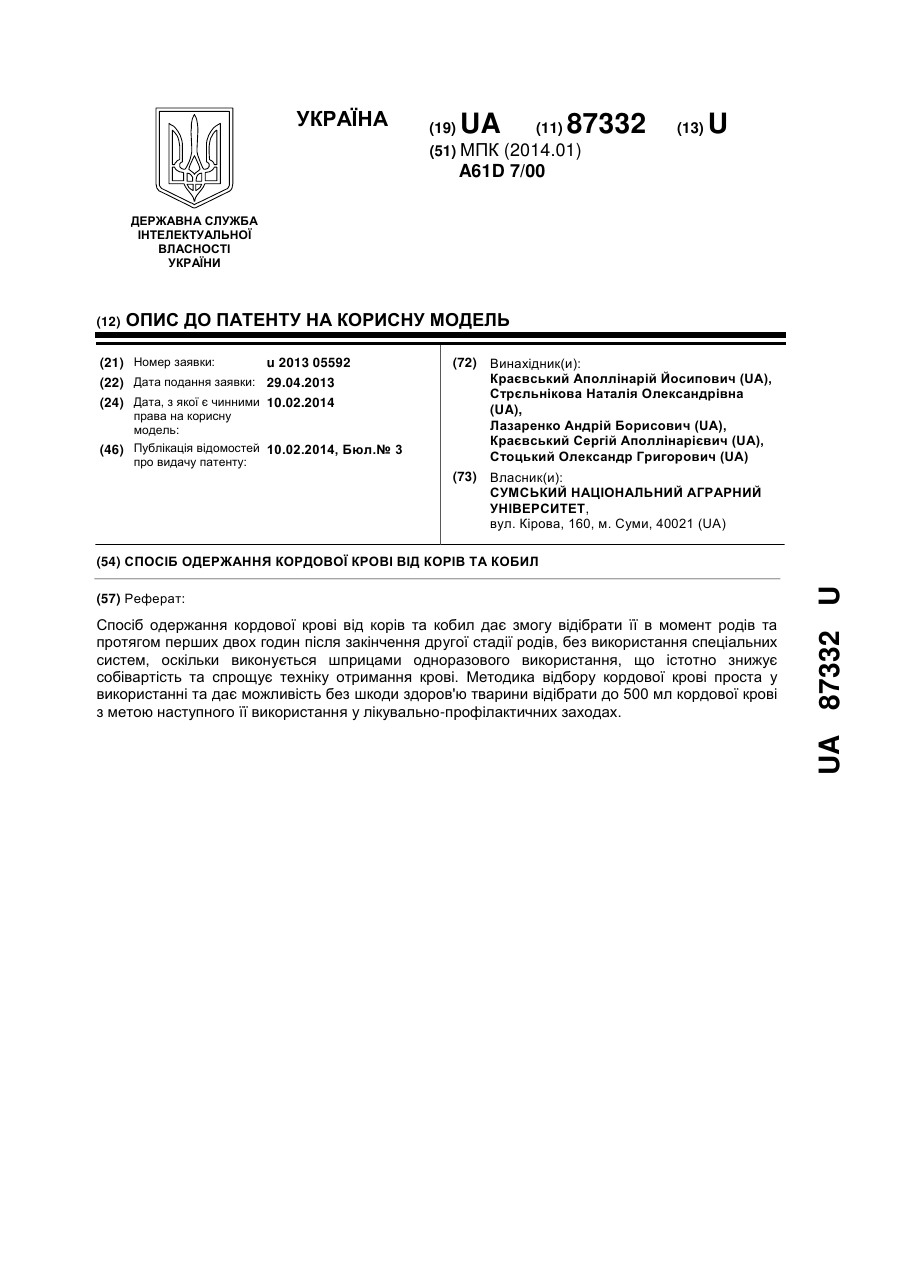 УКРАЇНА

(19) UA (11) 87332 (13) U

(51) МПК (2014.01)
A61D 7/00

ДЕРЖАВНА СЛУЖБА ІНТЕЛЕКТУАЛЬНОЇ ВЛАСНОСТІ УКРАЇНИ

(12) ОПИС ДО ПАТЕНТУ НА КОРИСНУ МОДЕЛЬ

(21) Номер заявки: u 2013 05592
(22) Дата подання заявки: 29.04.2013
(24) Дата, з якої є чинними права на корисну модель: 10.02.2014
(46) Публікація відомостей про видачу патенту: 10.02.2014, Бюл.№ 3

(72) Винахідник(и):
Краєвський Аполлінарій Йосипович (UA),
Стрєльнікова Наталія Олександрівна (UA),
Лазаренко Андрій Борисович (UA),
Краєвський Сергій Аполлінарієвич (UA),
Стоцький Олександр Григорович (UA)

(73) Власник(и):
СУМСЬКИЙ НАЦІОНАЛЬНИЙ АГРАРНИЙ УНІВЕРСИТЕТ,
вул. Кірова, 160, м. Суми, 40021 (UA)

(54) СПОСІБ ОДЕРЖАННЯ КОРДОВОЇ КРОВІ ВІД КОРІВ ТА КОБИЛ

(57) Реферат:

Спосіб одержання кордової крові від корів та кобил дає змогу відібрати її в момент родів та протягом перших двох годин після закінчення другої стадії родів, без використання спеціальних систем, оскільки виконується шприцами одноразового використання, що істотно знижує собівартість та спрощує техніку отримання крові. Методика відбору кордової крові проста у використанні та дає можливість без шкоди здоров'ю тварини відібрати до 500 мл кордової крові з метою наступного її використання у лікувально-профілактичних заходах.

UA 87332 U